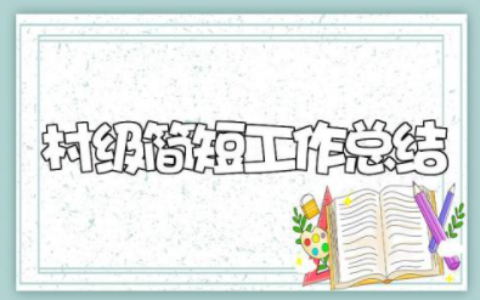 村级简短工作总结